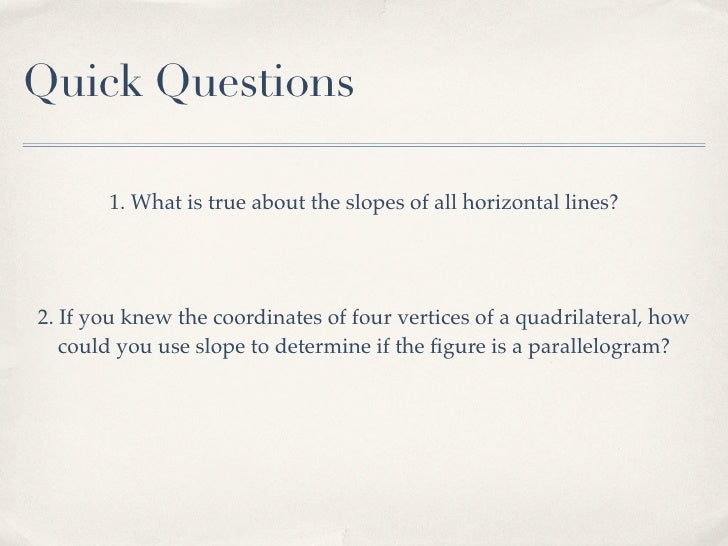 Quick Questions

1. What is true about the slopes of all horizontal lines?

2. If you knew the coordinates of four vertices of a quadrilateral, how could you use slope to determine if the figure is a parallelogram?